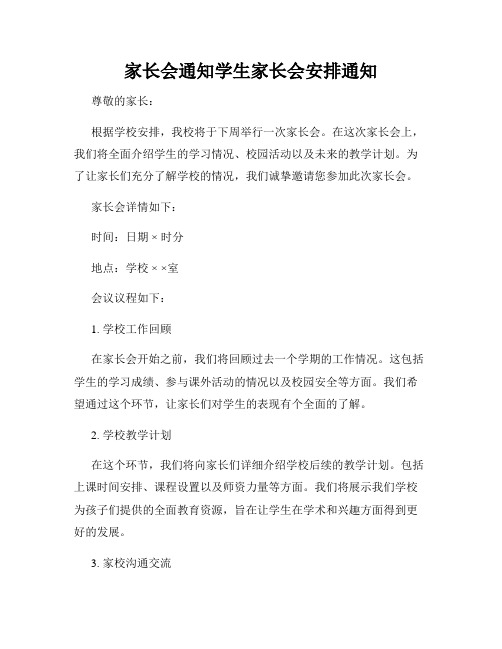 家长会通知学生家长会安排通知

尊敬的家长：

根据学校安排，我校将于下周举行一次家长会。在这次家长会上，我们将全面介绍学生的学习情况、校园活动以及未来的教学计划。为了让家长们充分了解学校的情况，我们诚挚邀请您参加此次家长会。

家长会详情如下：

时间：日期 × 时分

地点：学校 × ×室

会议议程如下：

1. 学校工作回顾

在家长会开始之前，我们将回顾过去一个学期的工作情况。这包括学生的学习成绩、参与课外活动的情况以及校园安全等方面。我们希望通过这个环节，让家长们对学生的表现有个全面的了解。

2. 学校教学计划

在这个环节，我们将向家长们详细介绍学校后续的教学计划。包括上课时间安排、课程设置以及师资力量等方面。我们将展示我们学校为孩子们提供的全面教育资源，旨在让学生在学术和兴趣方面得到更好的发展。

3. 家校沟通交流